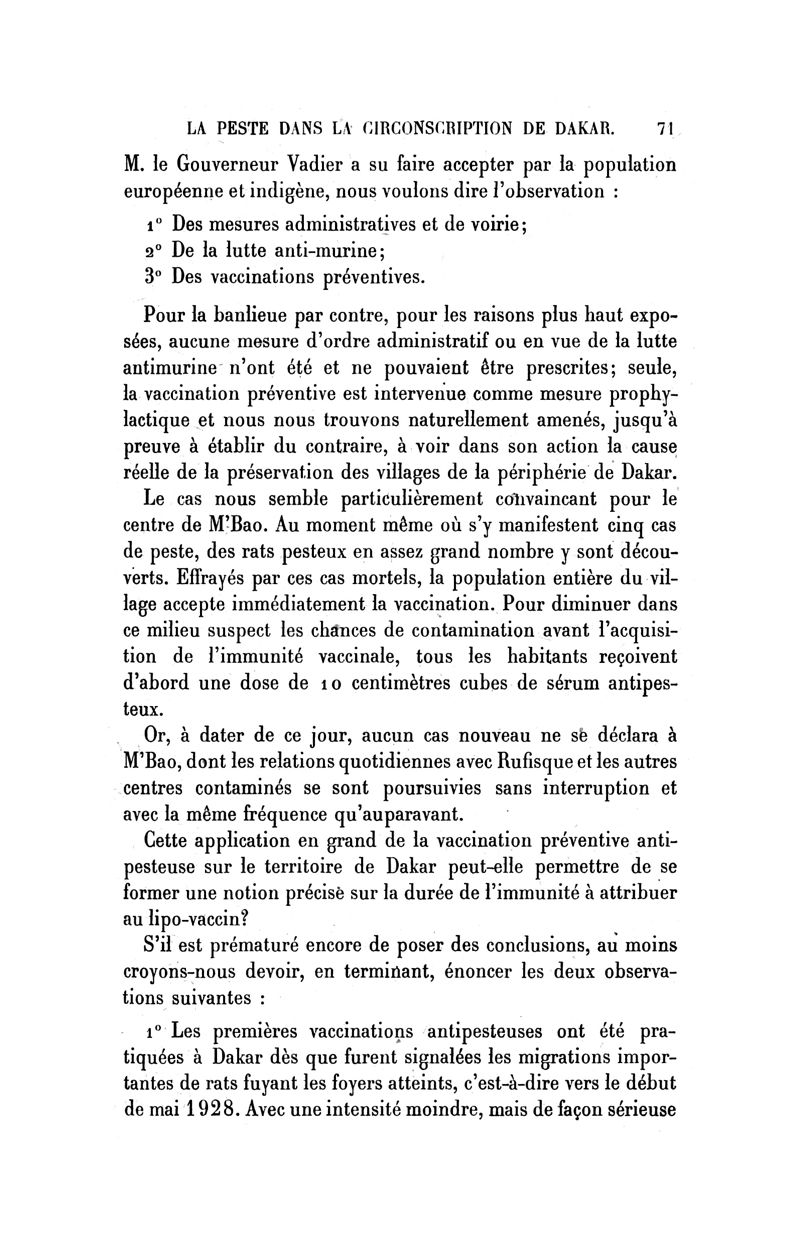 LA PESTE DANS LA CIRCONSCRIPTION DE DAKAR. 71

M. le Gouverneur Vadier a su faire accepter par la population européenne et indigène, nous voulons dire l'observation :

1° Des mesures administratives et de voirie;
2° De la lutte anti-murine;
3° Des vaccinations préventives.

Pour la banlieue par contre, pour les raisons plus haut exposées, aucune mesure d'ordre administratif ou en vue de la lutte antimurine n'ont été et ne pouvaient être prescrites; seule, la vaccination préventive est intervenue comme mesure prophylactique et nous nous trouvons naturellement amenés, jusqu'à preuve à établir du contraire, à voir dans son action la cause réelle de la préservation des villages de la périphérie de Dakar.

Le cas nous semble particulièrement convaincant pour le centre de M'Bao. Au moment même où s'y manifestent cinq cas de peste, des rats pesteux en assez grand nombre y sont découverts. Effrayés par ces cas mortels, la population entière du village accepte immédiatement la vaccination. Pour diminuer dans ce milieu suspect les chances de contamination avant l'acquisition de l'immunité vaccinale, tous les habitants reçoivent d'abord une dose de 10 centimètres cubes de sérum antipesteux.

Or, à dater de ce jour, aucun cas nouveau ne se déclara à M'Bao, dont les relations quotidiennes avec Rufisque et les autres centres contaminés se sont poursuivies sans interruption et avec la même fréquence qu'auparavant.

Cette application en grand de la vaccination préventive antipesteuse sur le territoire de Dakar peut-elle permettre de se former une notion précise sur la durée de l'immunité à attribuer au lipo-vaccin?

S'il est prématuré encore de poser des conclusions, au moins croyons-nous devoir, en terminant, énoncer les deux observations suivantes :

1° Les premières vaccinations antipesteuses ont été pratiquées à Dakar dès que furent signalées les migrations importantes de rats fuyant les foyers atteints, c'est-à-dire vers le début de mai 1928. Avec une intensité moindre, mais de façon sérieuse